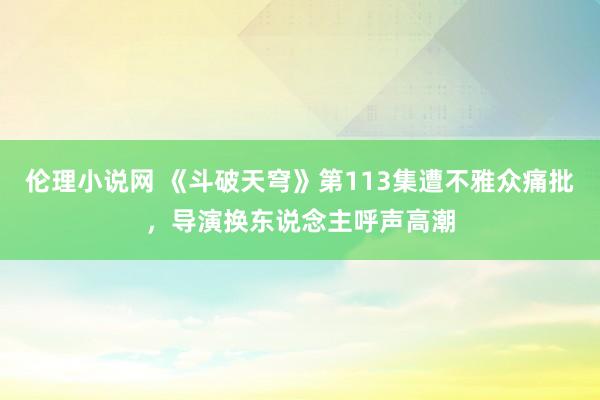 伦理小说网 《斗破天穹》第113集遭不雅众痛批，导演换东说念主呼声高潮